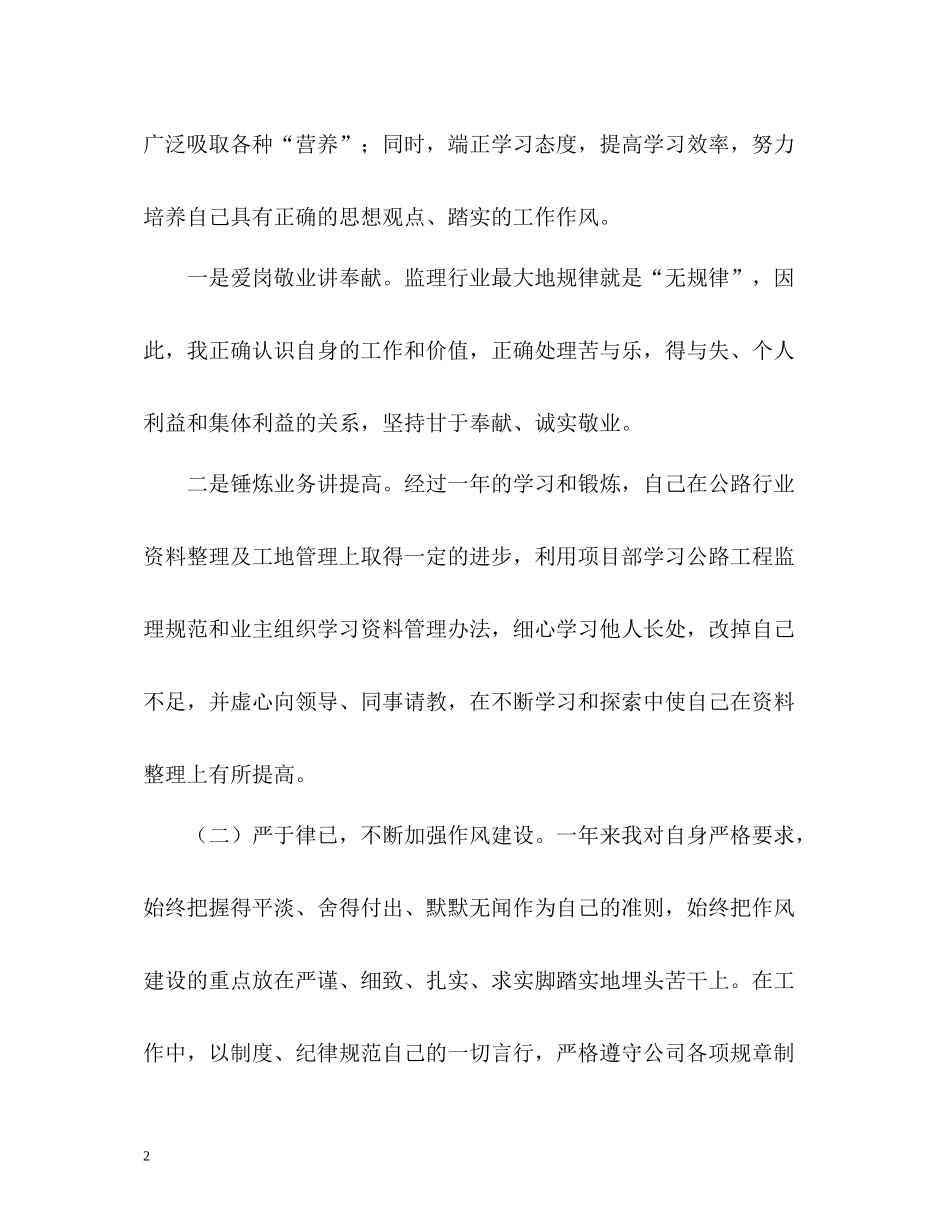 广泛吸取各种“营养”；同时，端正学习态度，提高学习效率，努力培养自己具有正确的思想观点、踏实的工作作风。

一是爱岗敬业讲奉献。监理行业最大地规律就是“无规律”，因此，我正确认识自身的工作和价值，正确处理苦与乐，得与失、个人利益和集体利益的关系，坚持甘于奉献、诚实敬业。

二是锤炼业务讲提高。经过一年的学习和锻炼，自己在公路行业资料整理及工地管理上取得一定的进步，利用项目部学习公路工程监理规范和业主组织学习资料管理办法，细心学习他人长处，改掉自己不足，并虚心向领导、同事请教，在不断学习和探索中使自己在资料整理上有所提高。

（二）严于律已，不断加强作风建设。一年来我对自身严格要求，始终把握得平淡、舍得付出、默默无闻作为自己的准则，始终把作风建设的重点放在严谨、细致、扎实、求实脚踏实地埋头苦干上。在工作中，以制度、纪律规范自己的一切言行，严格遵守公司各项规章制

2